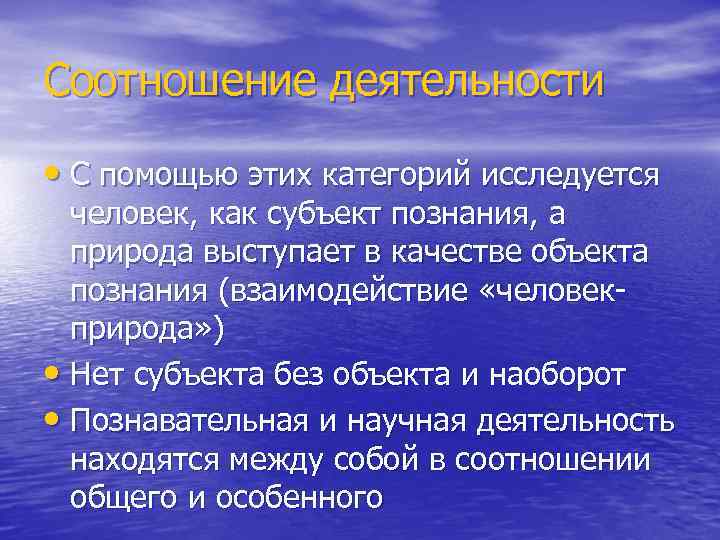 Соотношение деятельности

• С помощью этих категорий исследуется человек, как субъект познания, а природа выступает в качестве объекта познания (взаимодействие «человек-природа»)
• Нет субъекта без объекта и наоборот
• Познавательная и научная деятельность находятся между собой в соотношении общего и особенного